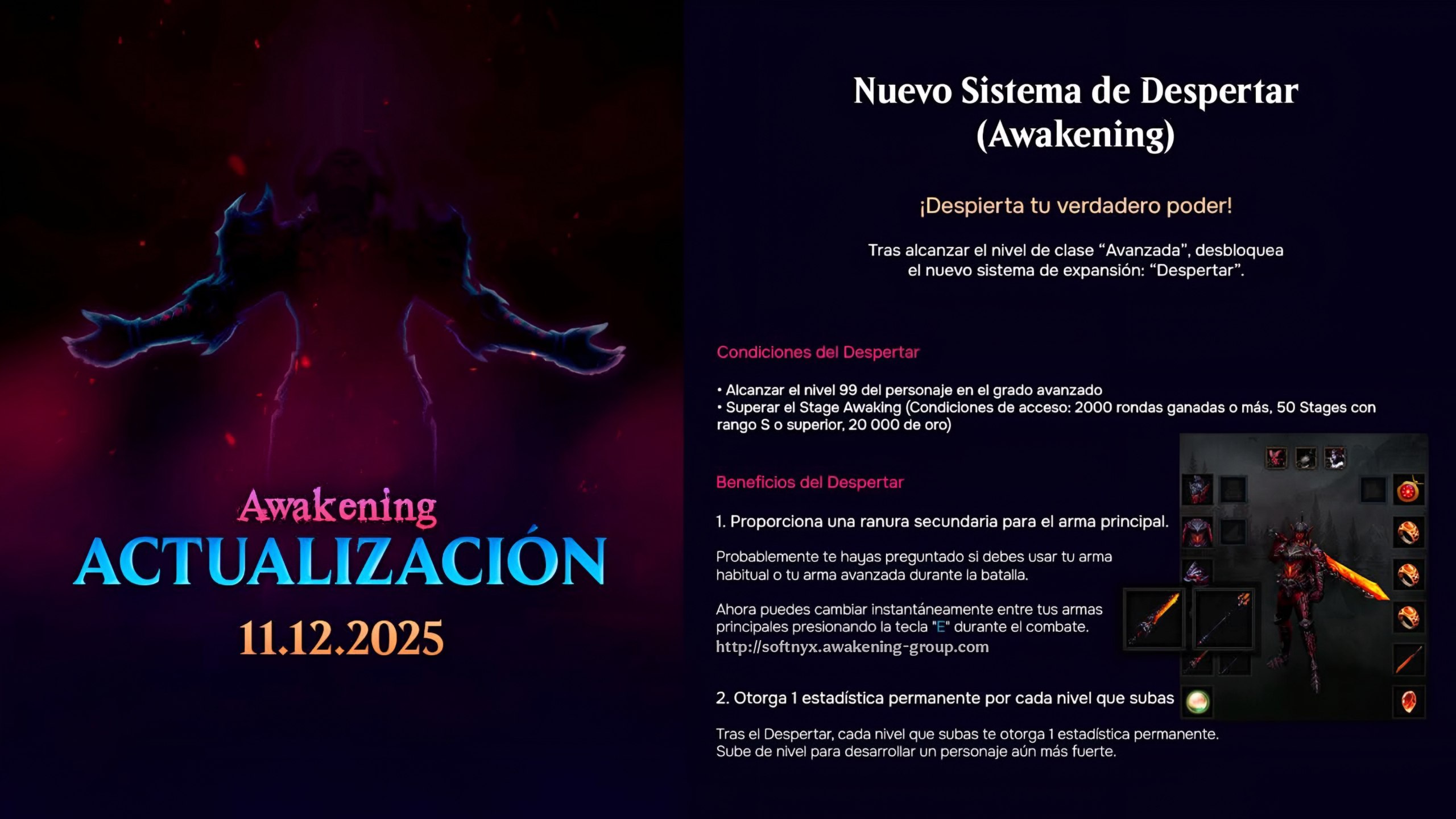 Awakening
ACTUALIZACIÓN
11.12.2025

Nuevo Sistema de Despertar (Awakening)

¡Despierta tu verdadero poder!

Tras alcanzar el nivel de clase “Avanzada”, desbloquea el nuevo sistema de expansión: “Despertar”.

Condiciones del Despertar

• Alcanzar el nivel 99 del personaje en el grado avanzado
• Superar el Stage Awaking (Condiciones de acceso: 2000 rondas ganadas o más, 50 Stages con rango S o superior, 20 000 de oro)

Beneficios del Despertar

1. Proporciona una ranura secundaria para el arma principal.

Probablemente te hayas preguntado si debes usar tu arma habitual o tu arma avanzada durante la batalla.

Ahora puedes cambiar instantáneamente entre tus armas principales presionando la tecla "E" durante el combate.
http://softnyx.awakening-group.com

2. Otorga 1 estadística permanente por cada nivel que subas

Tras el Despertar, cada nivel que subas te otorga 1 estadística permanente.
Sube de nivel para desarrollar un personaje aún más fuerte.